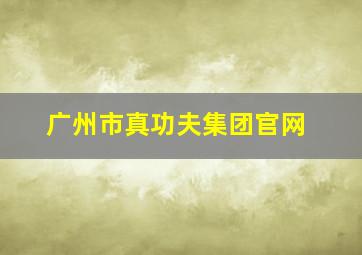 广州市真功夫集团官网